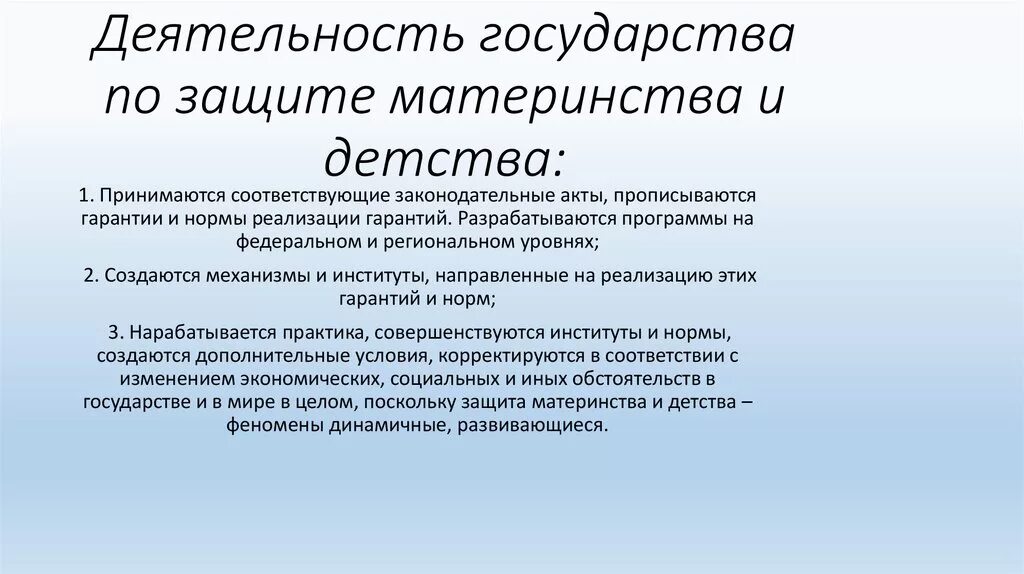 Деятельность государства по защите материнства и детства:

1. Принимаются соответствующие законодательные акты, прописываются гарантии и нормы реализации гарантий. Разрабатываются программы на федеральном и региональном уровнях;

2. Создаются механизмы и институты, направленные на реализацию этих гарантий и норм;

3. Нарабатывается практика, совершенствуются институты и нормы, создаются дополнительные условия, корректируются в соответствии с изменением экономических, социальных и иных обстоятельств в государстве и в мире в целом, поскольку защита материнства и детства – феномены динамичные, развивающиеся.